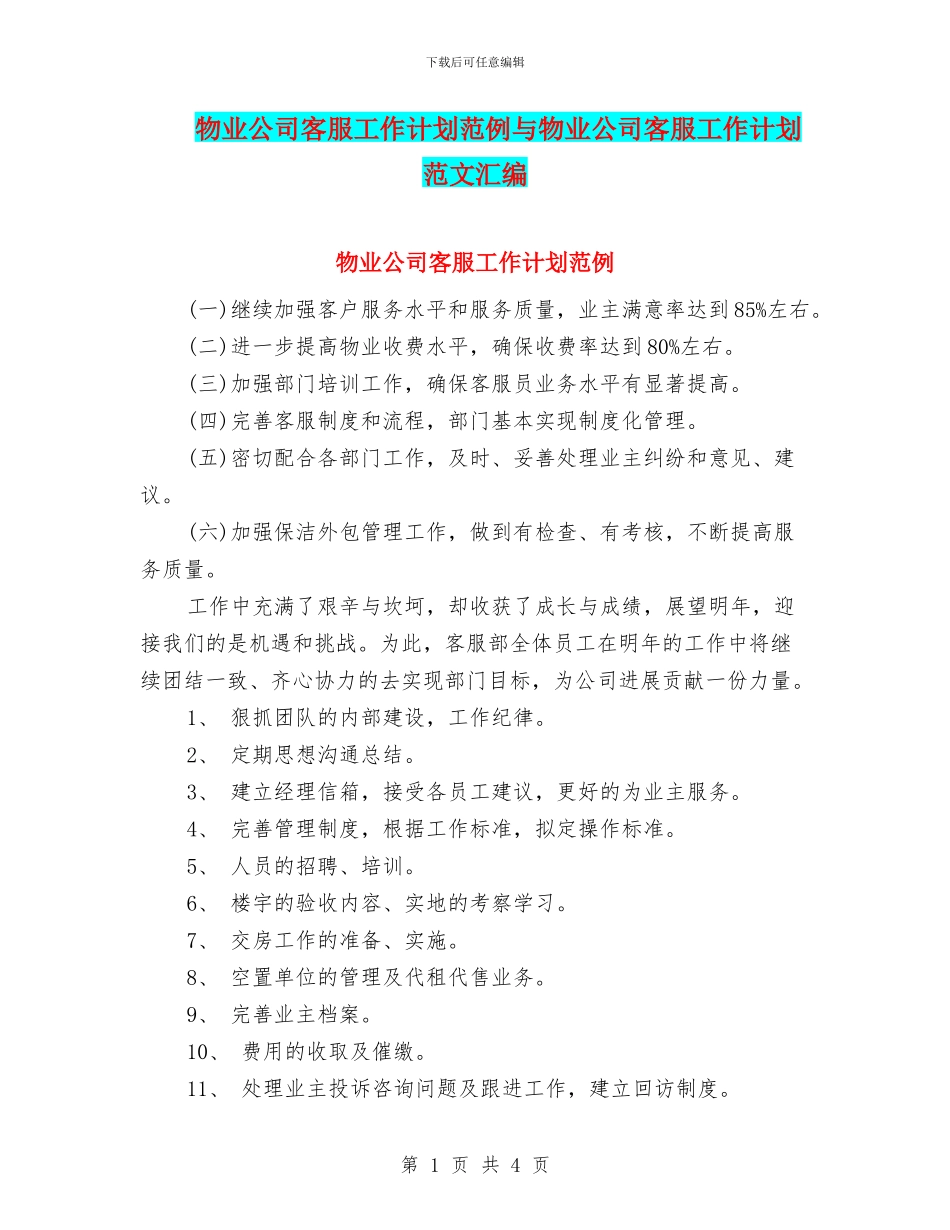 下载后可任意编辑

物业公司客服工作计划范例与物业公司客服工作计划范文汇编

物业公司客服工作计划范例

(一)继续加强客户服务水平和服务质量，业主满意率达到85%左右。

(二)进一步提高物业收费水平，确保收费率达到80%左右。

(三)加强部门培训工作，确保客服员业务水平有显著提高。

(四)完善客服制度和流程，部门基本实现制度化管理。

(五)密切配合各部门工作，及时、妥善处理业主纠纷和意见、建议。

(六)加强保洁外包管理工作，做到有检查、有考核，不断提高服务质量。

工作中充满了艰辛与坎坷，却收获了成长与成绩，展望明年，迎接我们的是机遇和挑战。为此，客服部全体员工在明年的工作中将继续团结一致、齐心协力的去实现部门目标，为公司进展贡献一份力量。

1、 狠抓团队的内部建设，工作纪律。

2、 定期思想沟通总结。

3、 建立经理信箱，接受各员工建议，更好的为业主服务。

4、 完善管理制度，根据工作标准，拟定操作标准。

5、 人员的招聘、培训。

6、 楼宇的验收内容、实地的考察学习。

7、 交房工作的准备、实施。

8、 空置单位的管理及代租代售业务。

9、 完善业主档案。

10、 费用的收取及催缴。

11、 处理业主投诉咨询问题及跟进工作，建立回访制度。

第 1 页 共 4 页